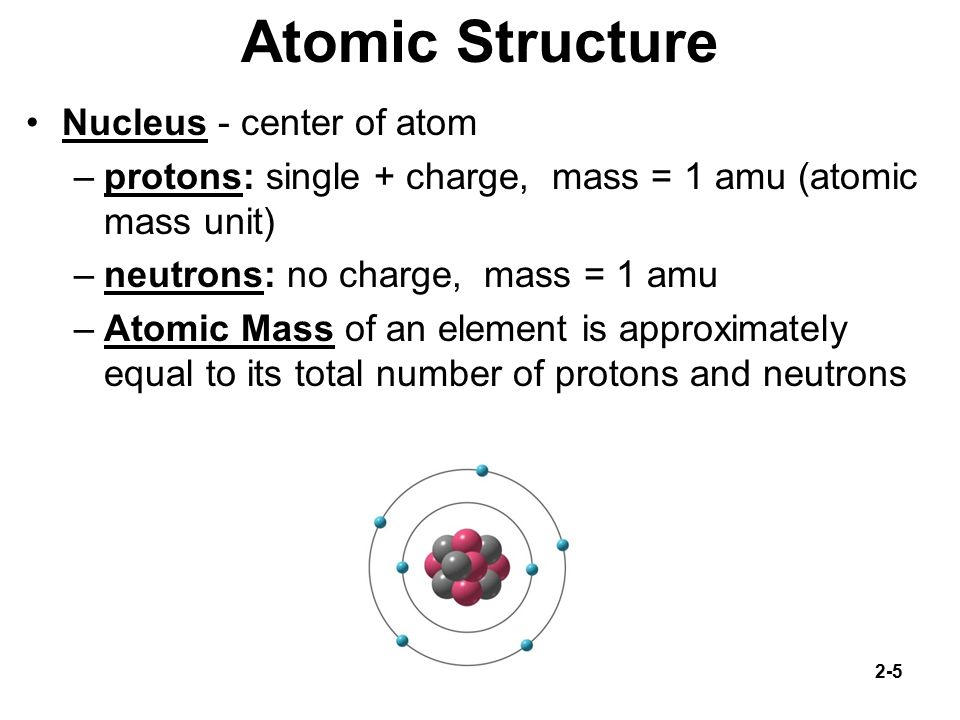 Atomic Structure

• Nucleus - center of atom

– protons: single + charge, mass = 1 amu (atomic mass unit)

– neutrons: no charge, mass = 1 amu

– Atomic Mass of an element is approximately equal to its total number of protons and neutrons

2-5